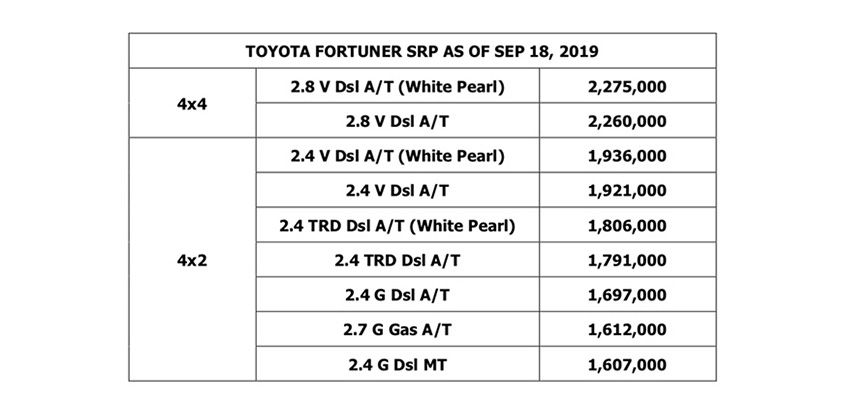 | TOYOTA FORTUNER SRP AS OF SEP 18, 2019 | | |
|---|---|---|
| 4x4 | 2.8 V Dsl A/T (White Pearl) | 2,275,000 |
| | 2.8 V Dsl A/T | 2,260,000 |
| 4x2 | 2.4 V Dsl A/T (White Pearl) | 1,936,000 |
| | 2.4 V Dsl A/T | 1,921,000 |
| | 2.4 TRD Dsl A/T (White Pearl) | 1,806,000 |
| | 2.4 TRD Dsl A/T | 1,791,000 |
| | 2.4 G Dsl A/T | 1,697,000 |
| | 2.7 G Gas A/T | 1,612,000 |
| | 2.4 G Dsl MT | 1,607,000 |